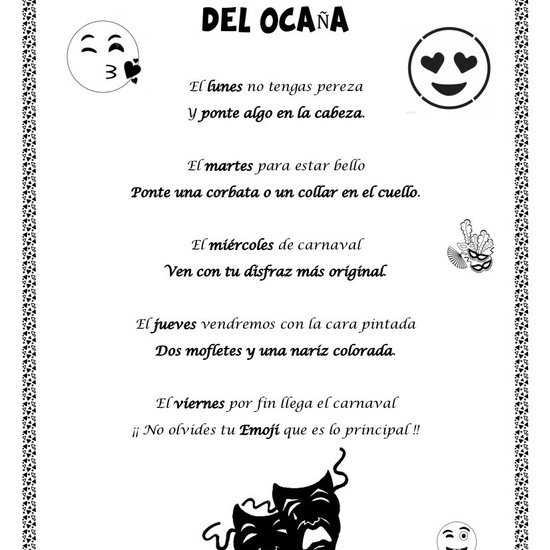 DEL OCAÑA

El lunes no tengas pereza
Y ponte algo en la cabeza.

El martes para estar bello
Ponte una corbata o un collar en el cuello.

El miércoles de carnaval
Ven con tu disfraz más original.

El jueves vendremos con la cara pintada
Dos mofletes y una nariz colorada.

El viernes por fin llega el carnaval
¡¡ No olvides tu Emoji que es lo principal !!